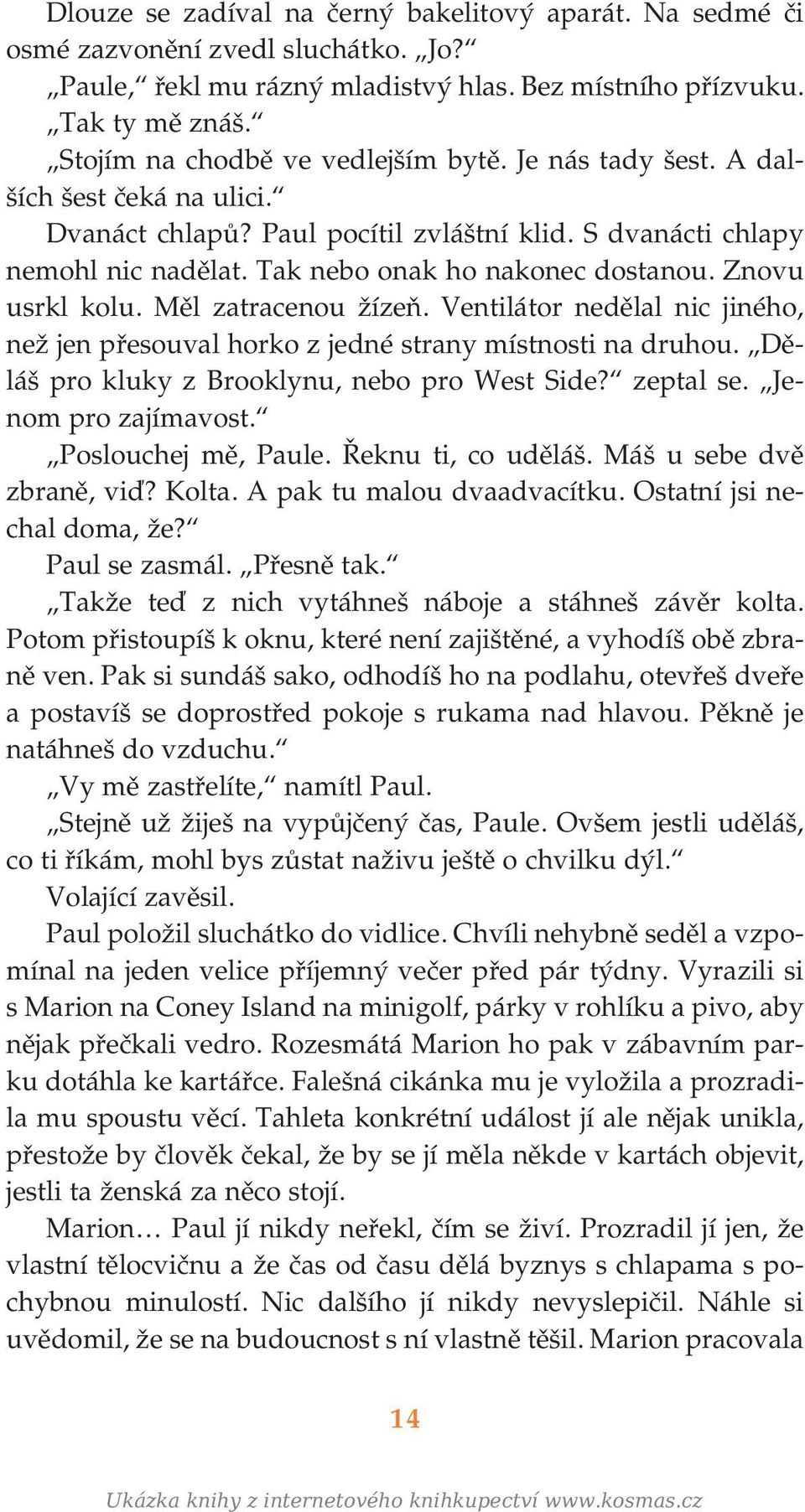 Dlouze se zadíval na černý bakelitový aparát. Na sedmé či osmé zazvonění zvedl sluchátko. „Jo?“

„Paule,“ řekl mu rázný mladistvý hlas. Bez místního přízvuku.

„Tak ty mě znáš.“

„Stojím na chodbě ve vedlejším bytě. Je nás tady šest. A dalších šest čeká na ulici.“

Dvanáct chlapů? Paul pocítil zvláštní klid. S dvanácti chlapy nemohl nic nadělat. Tak nebo onak ho nakonec dostanou. Znovu usrkl kolu. Měl zatracenou žízeň. Ventilátor nedělal nic jiného, než jen přesouval horko z jedné strany místnosti na druhou. „Děláš pro kluky z Brooklynu, nebo pro West Side?“ zeptal se. „Jenom pro zajímavost.“

„Poslouchej mě, Paule. Řeknu ti, co uděláš. Máš u sebe dvě zbraně, viď? Kolta. A pak tu malou dvaadvacítku. Ostatní jsi nechal doma, že?“

Paul se zasmál. „Přesně tak.“

„Takže teď z nich vytáhneš náboje a stáhneš závěr kolta. Potom přistoupíš k oknu, které není zajištěné, a vyhodíš obě zbraně ven. Pak si sundáš sako, odhodíš ho na podlahu, otevřeš dveře a postavíš se doprostřed pokoje s rukama nad hlavou. Pěkně je natáhneš do vzduchu.“

„Vy mě zastřelíte,“ namítl Paul.

„Stejně už žiješ na vypůjčený čas, Paule. Ovšem jestli uděláš, co ti říkám, mohl bys zůstat naživu ještě o chvilku dýl.“

Volající zavěsil.

Paul položil sluchátko do vidlice. Chvíli nehybně seděl a vzpomínal na jeden velice příjemný večer před pár týdny. Vyrazili si s Marion na Coney Island na minigolf, párky v rohlíku a pivo, aby nějak přečkali vedro. Rozesmátá Marion ho pak v zábavním parku dotáhla ke kartářce. Falešná cikánka mu je vyložila a prozradila mu spoustu věcí. Tahleta konkrétní událost jí ale nějak unikla, přestože by člověk čekal, že by se jí měla někde v kartách objevit, jestli ta ženská za něco stojí.

Marion… Paul jí nikdy neřekl, čím se živí. Prozradil jí jen, že vlastní tělocvičnu a že čas od času dělá byznys s chlapama s pochybnou minulostí. Nic dalšího jí nikdy nevyslepičil. Náhle si uvědomil, že se na budoucnost s ní vlastně těšil. Marion pracovala

14

Ukázka knihy z internetového knihkupectví www.kosmas.cz